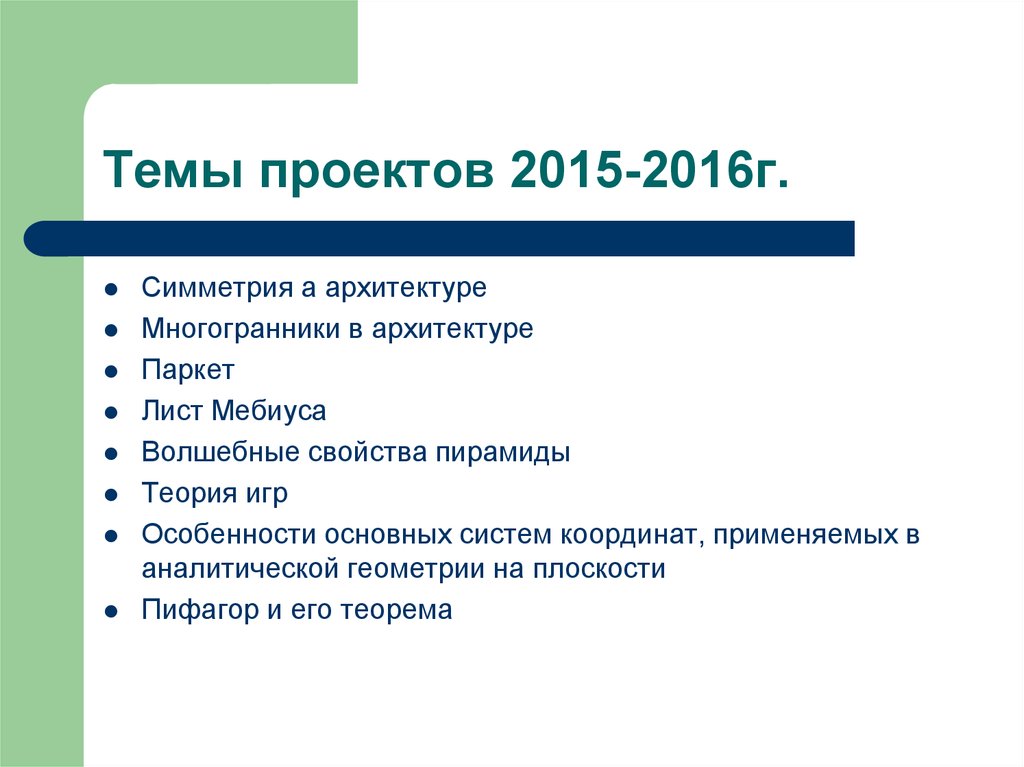 Темы проектов 2015-2016г.

- Симметрия а архитектуре
- Многогранники в архитектуре
- Паркет
- Лист Мебиуса
- Волшебные свойства пирамиды
- Теория игр
- Особенности основных систем координат, применяемых в аналитической геометрии на плоскости
- Пифагор и его теорема